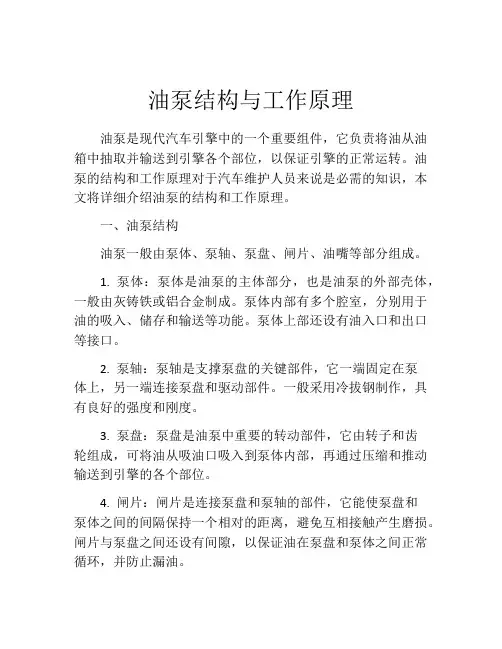 油泵结构与工作原理

油泵是现代汽车引擎中的一个重要组件，它负责将油从油箱中抽取并输送到引擎各个部位，以保证引擎的正常运转。油泵的结构和工作原理对于汽车维护人员来说是必需的知识，本文将详细介绍油泵的结构和工作原理。

一、油泵结构

油泵一般由泵体、泵轴、泵盘、闸片、油嘴等部分组成。

1. 泵体：泵体是油泵的主体部分，也是油泵的外部壳体，一般由灰铸铁或铝合金制成。泵体内部有多个腔室，分别用于油的吸入、储存和输送等功能。泵体上部还设有油入口和出口等接口。

2. 泵轴：泵轴是支撑泵盘的关键部件，它一端固定在泵体上，另一端连接泵盘和驱动部件。一般采用冷拔钢制作，具有良好的强度和刚度。

3. 泵盘：泵盘是油泵中重要的转动部件，它由转子和齿轮组成，可将油从吸油口吸入到泵体内部，再通过压缩和推动输送到引擎的各个部位。

4. 闸片：闸片是连接泵盘和泵轴的部件，它能使泵盘和泵体之间的间隔保持一个相对的距离，避免互相接触产生磨损。闸片与泵盘之间还设有间隙，以保证油在泵盘和泵体之间正常循环，并防止漏油。